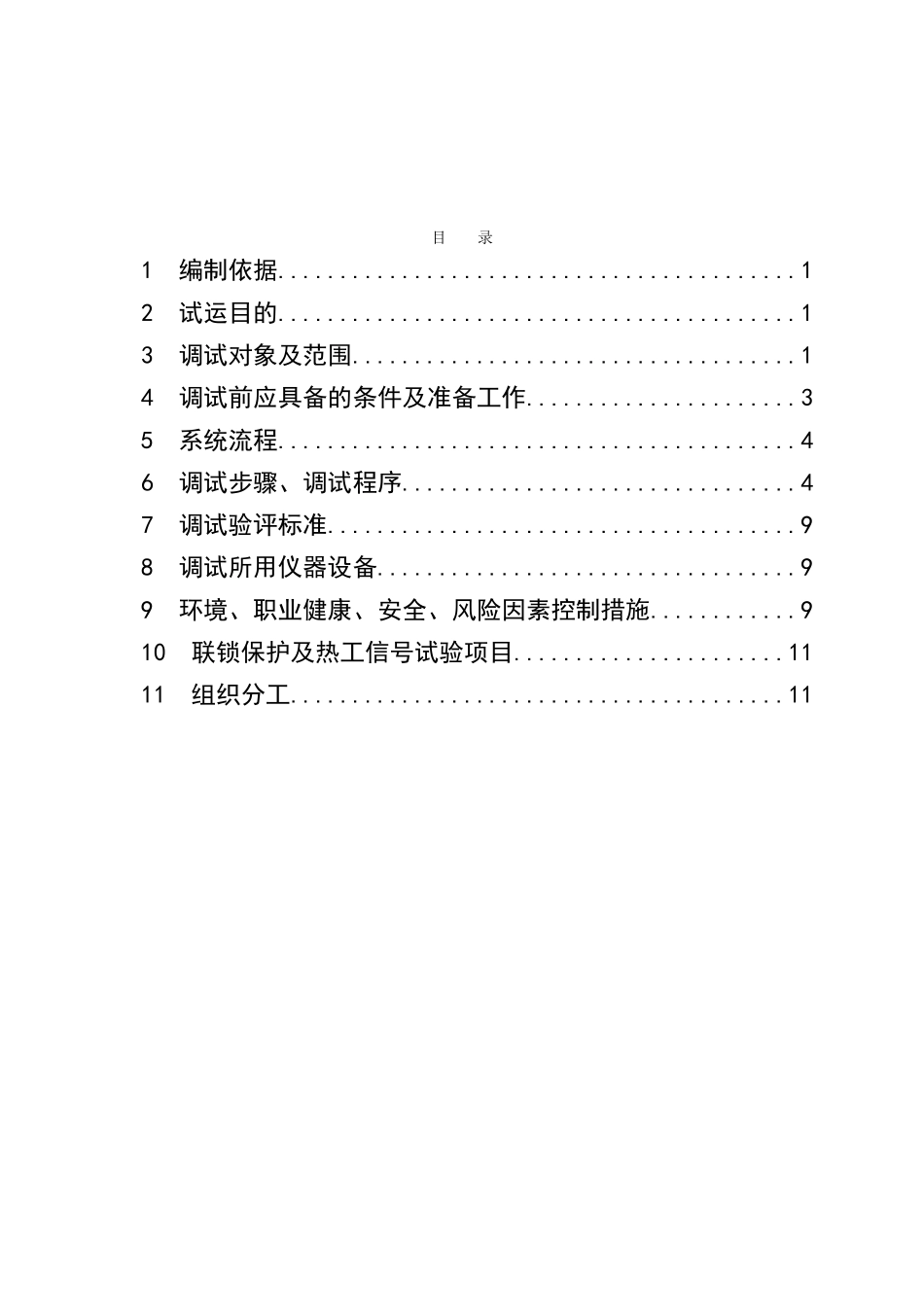 目 录

1 编制依据 1
2 试运目的 1
3 调试对象及范围 1
4 调试前应具备的条件及准备工作 3
5 系统流程 4
6 调试步骤、调试程序 4
7 调试验评标准 9
8 调试所用仪器设备 9
9 环境、职业健康、安全、风险因素控制措施 9
10 联锁保护及热工信号试验项目 11
11 组织分工 11